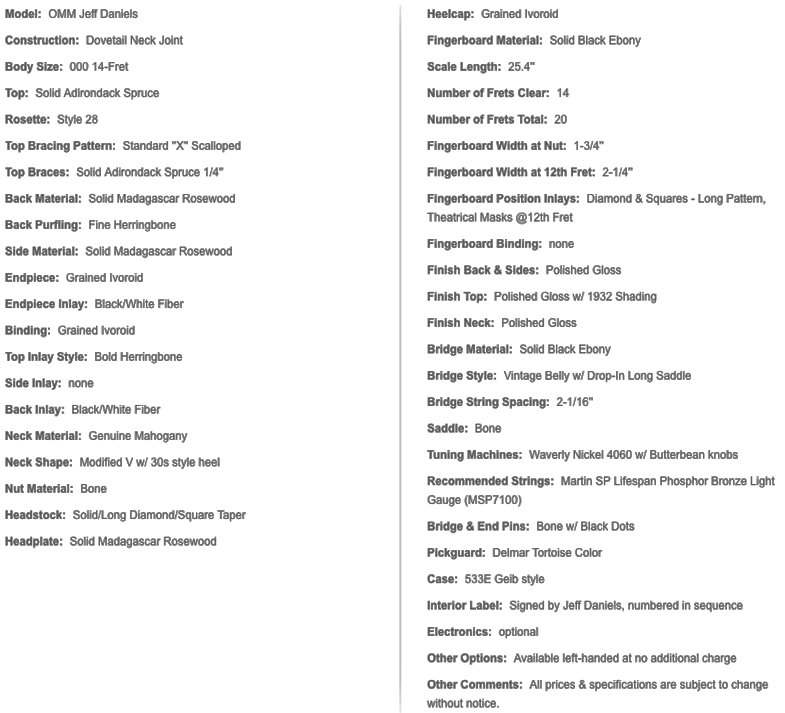 Model: OMM Jeff Daniels

Construction: Dovetail Neck Joint

Body Size: 000 14-Fret

Top: Solid Adirondack Spruce

Rosette: Style 28

Top Bracing Pattern: Standard "X" Scalloped

Top Braces: Solid Adirondack Spruce 1/4"

Back Material: Solid Madagascar Rosewood

Back Purfling: Fine Herringbone

Side Material: Solid Madagascar Rosewood

Endpiece: Grained Ivoroid

Endpiece Inlay: Black/White Fiber

Binding: Grained Ivoroid

Top Inlay Style: Bold Herringbone

Side Inlay: none

Back Inlay: Black/White Fiber

Neck Material: Genuine Mahogany

Neck Shape: Modified V w/ 30s style heel

Nut Material: Bone

Headstock: Solid/Long Diamond/Square Taper

Headplate: Solid Madagascar Rosewood

Heelcap: Grained Ivoroid

Fingerboard Material: Solid Black Ebony

Scale Length: 25.4"

Number of Frets Clear: 14

Number of Frets Total: 20

Fingerboard Width at Nut: 1-3/4"

Fingerboard Width at 12th Fret: 2-1/4"

Fingerboard Position Inlays: Diamond & Squares - Long Pattern, Theatrical Masks @12th Fret

Fingerboard Binding: none

Finish Back & Sides: Polished Gloss

Finish Top: Polished Gloss w/ 1932 Shading

Finish Neck: Polished Gloss

Bridge Material: Solid Black Ebony

Bridge Style: Vintage Belly w/ Drop-In Long Saddle

Bridge String Spacing: 2-1/16"

Saddle: Bone

Tuning Machines: Waverly Nickel 4060 w/ Butterbean knobs

Recommended Strings: Martin SP Lifespan Phosphor Bronze Light Gauge (MSP7100)

Bridge & End Pins: Bone w/ Black Dots

Pickguard: Delmar Tortoise Color

Case: 533E Geib style

Interior Label: Signed by Jeff Daniels, numbered in sequence

Electronics: optional

Other Options: Available left-handed at no additional charge

Other Comments: All prices & specifications are subject to change without notice.